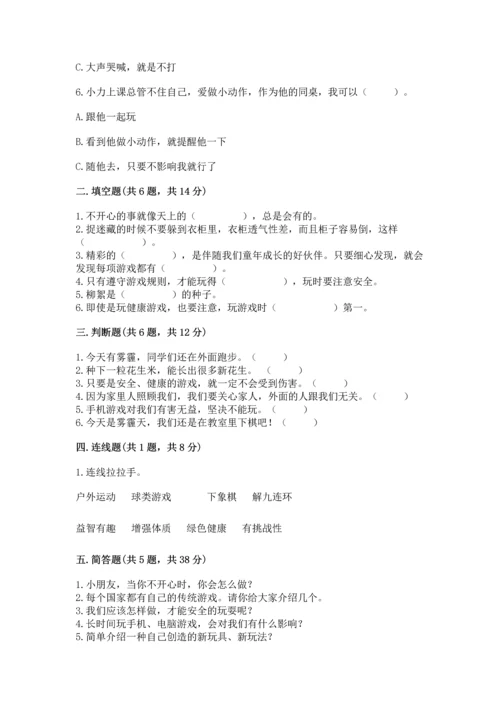 C. 大声哭喊，就是不打

6. 小力上课总管不住自己，爱做小动作，作为他的同桌，我可以（　　）。

A. 跟他一起玩

B. 看到他做小动作，就提醒他一下

C. 随他去，只要不影响我就行了

二. 填空题(共 6 题，共 14 分)

1. 不开心的事就像天上的（　　　　），总是会有的。
2. 捉迷藏的时候不要躲到衣柜里，衣柜透气性差，而且柜子容易倒，这样（　　　　）。
3. 精彩的（　　　　），是伴随我们童年成长的好伙伴。只要细心发现，就会发现每项游戏都有（　　　　）。
4. 只有遵守游戏规则，才能玩得（　　　　），玩时要注意安全。
5. 柳絮是（　　　　）的种子。
6. 即使是玩健康游戏，也要注意，玩游戏时（　　　　）第一。

三. 判断题(共 6 题，共 12 分)

1. 今天有雾霾，同学们还在外面跑步。（　　）
2. 种下一粒花生米，能长出很多新花生。（　　）
3. 只要是安全、健康的游戏，就一定不会受到伤害。（　　）
4. 因为家里人照顾我们，我们要关心家人，外面的人跟我们无关。（　　）
5. 手机游戏对我们有害无益，坚决不能玩。（　　）
6. 今天是雾霾天，我们还是在教室里下棋吧！（　　）

四. 连线题(共 1 题，共 8 分)

1. 连线拉拉手。

户外运动　　球类游戏　　下象棋　　解九连环

益智有趣　　增强体质　　绿色健康　　有挑战性

五. 简答题(共 5 题，共 38 分)

1. 小朋友，当你不开心时，你会怎么做？
2. 每个国家都有自己的传统游戏。请你给大家介绍几个。
3. 我们应该怎样做，才能安全的玩耍呢？
4. 长时间玩手机、电脑游戏，会对我们有什么影响？
5. 简单介绍一种自己创造的新玩具、新玩法？